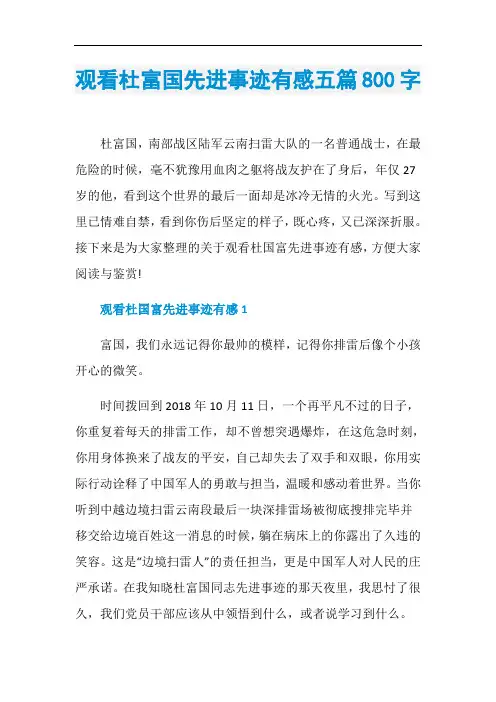 观看杜富国先进事迹有感五篇800字

杜富国，南部战区陆军云南扫雷大队的一名普通战士，在最危险的时候，毫不犹豫用血肉之躯将战友护在了身后，年仅27岁的他，看到这个世界的最后一面却是冰冷无情的火光。写到这里已情难自禁，看到你伤后坚定的样子，既心疼，又已深深折服。接下来是为大家整理的关于观看杜国富先进事迹有感，方便大家阅读与鉴赏!

观看杜国富先进事迹有感1

富国，我们永远记得你最帅的模样，记得你排雷后像个小孩开心的微笑。

时间拨回到2018年10月11日，一个再平凡不过的日子，你重复着每天的排雷工作，却不曾想突遇爆炸，在这危急时刻，你用身体换来了战友的平安，自己却失去了双手和双眼，你用实际行动诠释了中国军人的勇敢与担当，温暖和感动着世界。当你听到中越边境扫雷云南段最后一块深排雷场被彻底搜排完毕并移交给边境百姓这一消息的时候，躺在病床上的你露出了久违的笑容。这是“边境扫雷人”的责任担当，更是中国军人对人民的庄严承诺。在我知晓杜富国同志先进事迹的那天夜里，我思忖了很久，我们党员干部应该从中领悟到什么，或者说学习到什么。